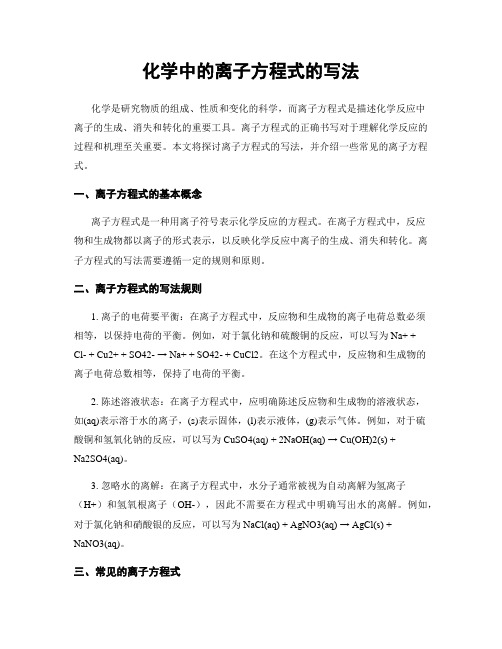 化学中的离子方程式的写法

化学是研究物质的组成、性质和变化的科学，而离子方程式是描述化学反应中离子的生成、消失和转化的重要工具。离子方程式的正确书写对于理解化学反应的过程和机理至关重要。本文将探讨离子方程式的写法，并介绍一些常见的离子方程式。

一、离子方程式的基本概念

离子方程式是一种用离子符号表示化学反应的方程式。在离子方程式中，反应物和生成物都以离子的形式表示，以反映化学反应中离子的生成、消失和转化。离子方程式的写法需要遵循一定的规则和原则。

二、离子方程式的写法规则

1. 离子的电荷要平衡：在离子方程式中，反应物和生成物的离子电荷总数必须相等，以保持电荷的平衡。例如，对于氯化钠和硫酸铜的反应，可以写为 Na+ + Cl- + Cu2+ + SO42- → Na+ + SO42- + CuCl2。在这个方程式中，反应物和生成物的离子电荷总数相等，保持了电荷的平衡。

2. 陈述溶液状态：在离子方程式中，应明确陈述反应物和生成物的溶液状态，如(aq)表示溶于水的离子，(s)表示固体，(l)表示液体，(g)表示气体。例如，对于硫酸铜和氢氧化钠的反应，可以写为 CuSO4(aq) + 2NaOH(aq) → Cu(OH)2(s) + Na2SO4(aq)。

3. 忽略水的离解：在离子方程式中，水分子通常被视为自动离解为氢离子（H+）和氢氧根离子（OH-），因此不需要在方程式中明确写出水的离解。例如，对于氯化钠和硝酸银的反应，可以写为 NaCl(aq) + AgNO3(aq) → AgCl(s) + NaNO3(aq)。

三、常见的离子方程式